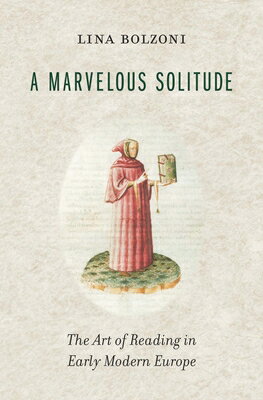 LINA BOLZONI

A MARVELOUS SOLITUDE

The Art of Reading in Early Modern Europe